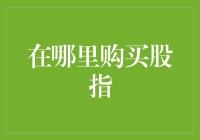 在哪里购买股指